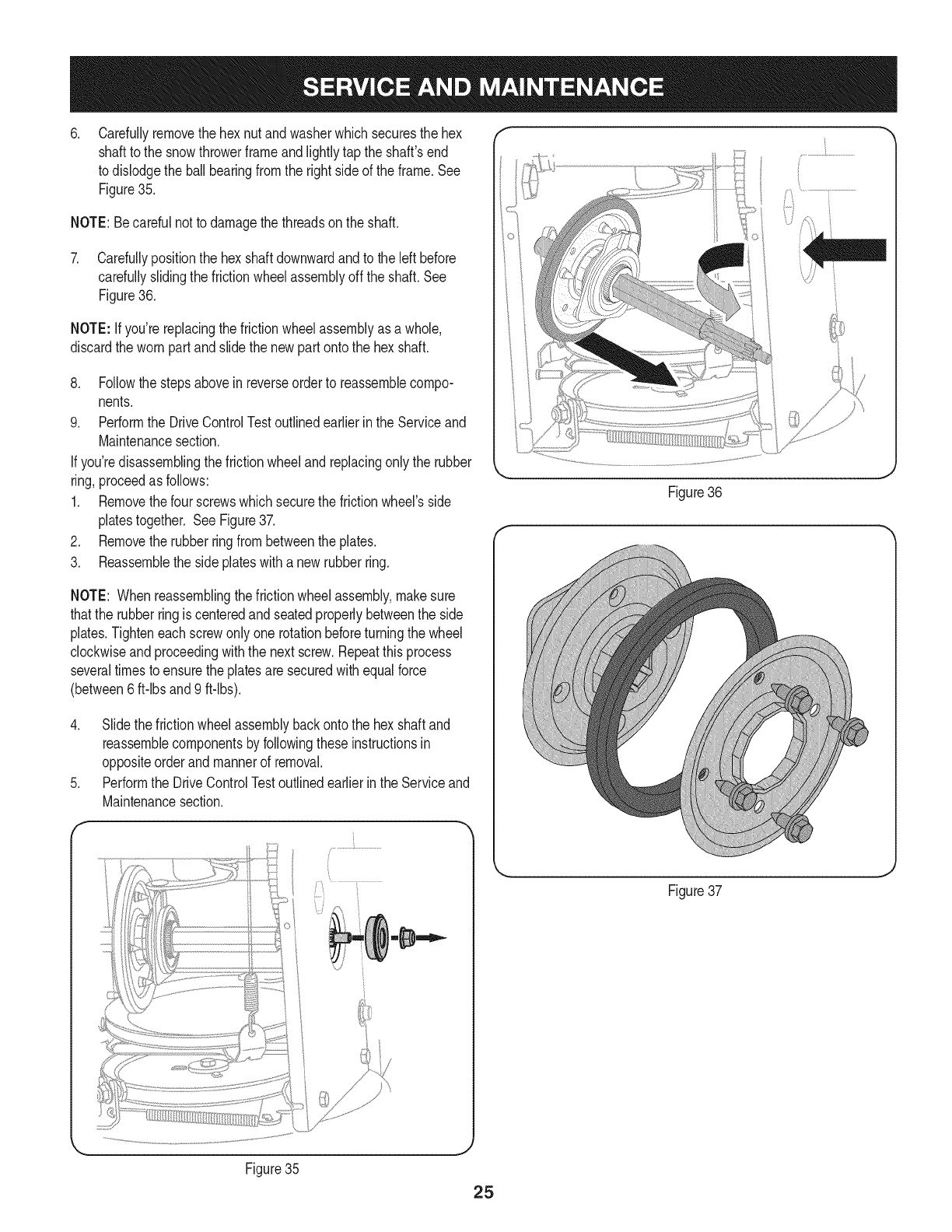 SERVICE AND MAINTENANCE

6. Carefully remove the hex nut and washer which secures the hex shaft to the snow thrower frame and lightly tap the shaft's end to dislodge the ball bearing from the right side of the frame. See Figure 35.

NOTE: Be careful not to damage the threads on the shaft.

7. Carefully position the hex shaft downward and to the left before carefully sliding the friction wheel assembly off the shaft. See Figure 36.

NOTE: If you're replacing the friction wheel assembly as a whole, discard the worn part and slide the new part onto the hex shaft.

8. Follow the steps above in reverse order to reassemble components.
9. Perform the Drive Control Test outlined earlier in the Service and Maintenance section.

If you're disassembling the friction wheel and replacing only the rubber ring, proceed as follows:
1. Remove the four screws which secure the friction wheel's side plates together. See Figure 37.
2. Remove the rubber ring from between the plates.
3. Reassemble the side plates with a new rubber ring.

NOTE: When reassembling the friction wheel assembly, make sure that the rubber ring is centered and seated properly between the side plates. Tighten each screw only one rotation before turning the wheel clockwise and proceeding with the next screw. Repeat this process several times to ensure the plates are secured with equal force (between 6 ft-lbs and 9 ft-lbs).

4. Slide the friction wheel assembly back onto the hex shaft and reassemble components by following these instructions in opposite order and manner of removal.
5. Perform the Drive Control Test outlined earlier in the Service and Maintenance section.

Figure 35

Figure 36

Figure 37

25